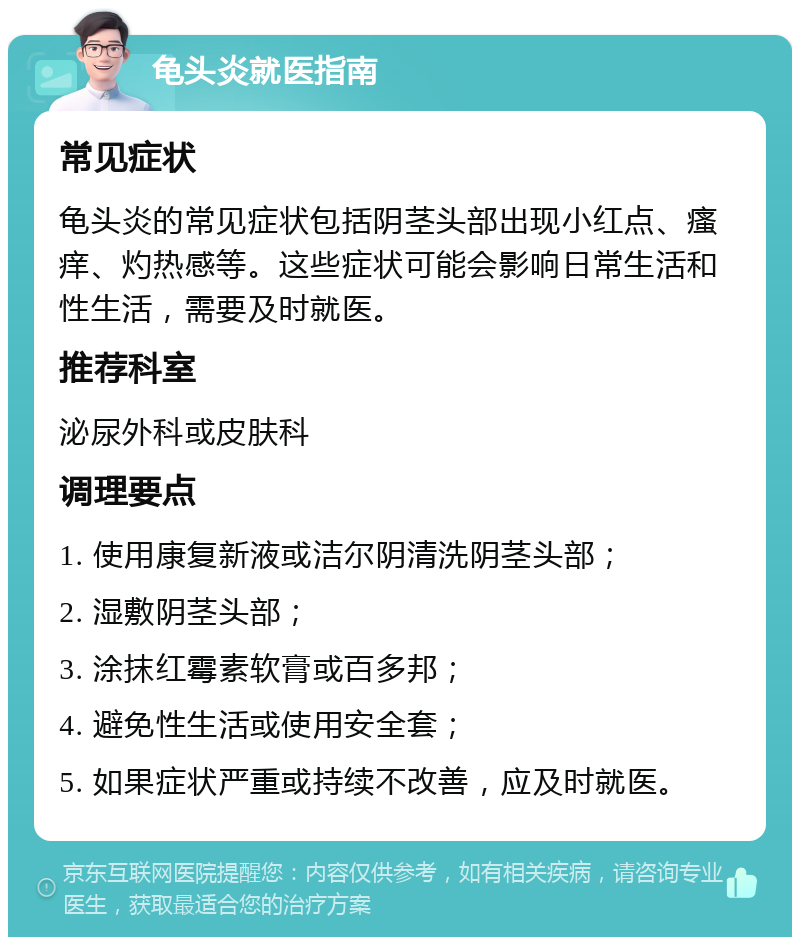 龟头炎就医指南

常见症状

龟头炎的常见症状包括阴茎头部出现小红点、瘙痒、灼热感等。这些症状可能会影响日常生活和性生活，需要及时就医。

推荐科室

泌尿外科或皮肤科

调理要点

1. 使用康复新液或洁尔阴清洗阴茎头部；

2. 湿敷阴茎头部；

3. 涂抹红霉素软膏或百多邦；

4. 避免性生活或使用安全套；

5. 如果症状严重或持续不改善，应及时就医。

京东互联网医院提醒您：内容仅供参考，如有相关疾病，请咨询专业医生，获取最适合您的治疗方案